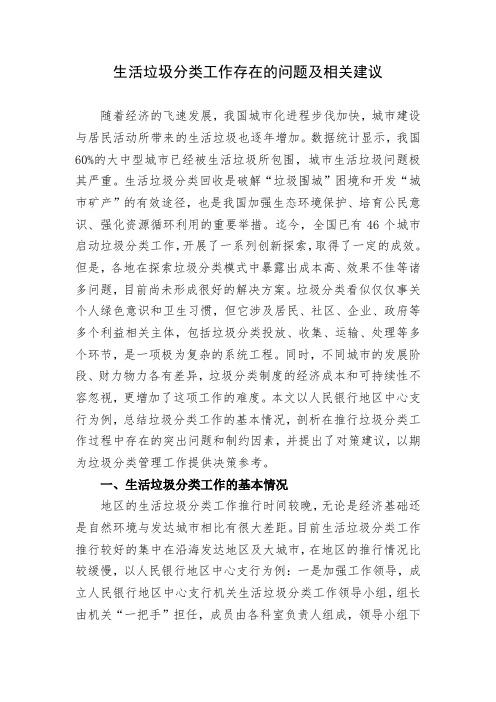 生活垃圾分类工作存在的问题及相关建议

随着经济的飞速发展，我国城市化进程步伐加快，城市建设与居民活动所带来的生活垃圾也逐年增加。数据统计显示，我国60%的大中型城市已经被生活垃圾所包围，城市生活垃圾问题极其严重。生活垃圾分类回收是破解“垃圾围城”困境和开发“城市矿产”的有效途径，也是我国加强生态环境保护、培育公民意识、强化资源循环利用的重要举措。迄今，全国已有46个城市启动垃圾分类工作，开展了一系列创新探索，取得了一定的成效。但是，各地在探索垃圾分类模式中暴露出成本高、效果不佳等诸多问题，目前尚未形成很好的解决方案。垃圾分类看似仅仅事关个人绿色意识和卫生习惯，但它涉及居民、社区、企业、政府等多个利益相关主体，包括垃圾分类投放、收集、运输、处理等多个环节，是一项极为复杂的系统工程。同时，不同城市的发展阶段、财力物力各有差异，垃圾分类制度的经济成本和可持续性不容忽视，更增加了这项工作的难度。本文以人民银行地区中心支行为例，总结垃圾分类工作的基本情况，剖析在推行垃圾分类工作过程中存在的突出问题和制约因素，并提出了对策建议，以期为垃圾分类管理工作提供决策参考。

一、生活垃圾分类工作的基本情况

地区的生活垃圾分类工作推行时间较晚，无论是经济基础还是自然环境与发达城市相比有很大差距。目前生活垃圾分类工作推行较好的集中在沿海发达地区及大城市，在地区的推行情况比较缓慢，以人民银行地区中心支行为例：一是加强工作领导，成立人民银行地区中心支行机关生活垃圾分类工作领导小组，组长由机关“一把手”担任，成员由各科室负责人组成，领导小组下